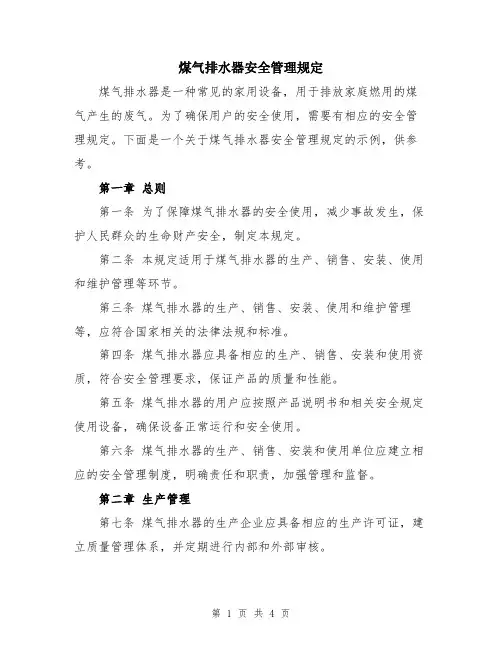 煤气排水器安全管理规定

煤气排水器是一种常见的家用设备，用于排放家庭燃用的煤气产生的废气。为了确保用户的安全使用，需要有相应的安全管理规定。下面是一个关于煤气排水器安全管理规定的示例，供参考。

第一章 总则

第一条 为了保障煤气排水器的安全使用，减少事故发生，保护人民群众的生命财产安全，制定本规定。

第二条 本规定适用于煤气排水器的生产、销售、安装、使用和维护管理等环节。

第三条 煤气排水器的生产、销售、安装、使用和维护管理等，应符合国家相关的法律法规和标准。

第四条 煤气排水器应具备相应的生产、销售、安装和使用资质，符合安全管理要求，保证产品的质量和性能。

第五条 煤气排水器的用户应按照产品说明书和相关安全规定使用设备，确保设备正常运行和安全使用。

第六条 煤气排水器的生产、销售、安装和使用单位应建立相应的安全管理制度，明确责任和职责，加强管理和监督。

第二章 生产管理

第七条 煤气排水器的生产企业应具备相应的生产许可证，建立质量管理体系，并定期进行内部和外部审核。

第 1 页 共 4 页